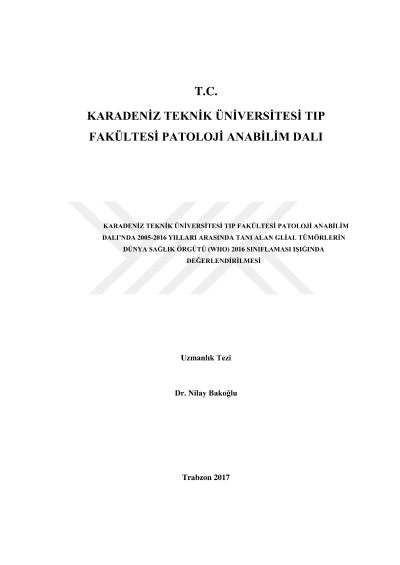 T.C.

KARADENİZ TEKNİK ÜNİVERSİTESİ TIP FAKÜLTESİ PATOLOJİ ANABİLİM DALI

KARADENİZ TEKNİK ÜNİVERSİTESİ TIP FAKÜLTESİ PATOLOJİ ANABİLİM DALI'NDA 2005-2016 YILLARI ARASINDA TANI ALAN GLİAL TÜMÖRLERİN DÜNYA SAĞLIK ÖRGÜTÜ (WHO) 2016 SINIFLAMASI IŞIĞINDA DEĞERLENDİRİLMESİ

Uzmanlık Tezi

Dr. Nilay Bakoğlu

Trabzon 2017